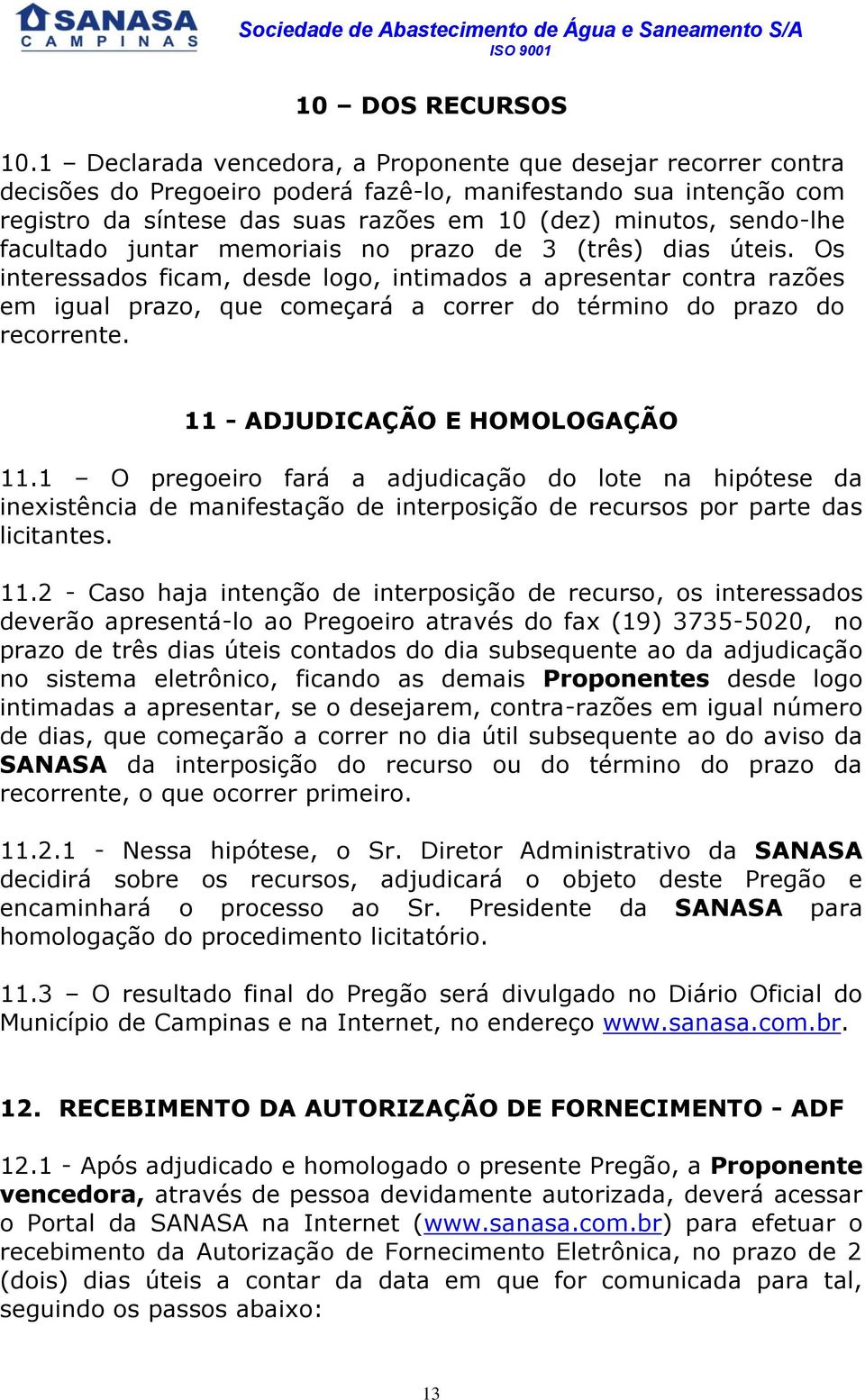 SANASA
CAMPINAS
Sociedade de Abastecimento de Água e Saneamento S/A
ISO 9001

10 – DOS RECURSOS

10.1 – Declarada vencedora, a Proponente que desejar recorrer contra decisões do Pregoeiro poderá fazê-lo, manifestando sua intenção com registro da síntese das suas razões em 10 (dez) minutos, sendo-lhe facultado juntar memoriais no prazo de 3 (três) dias úteis. Os interessados ficam, desde logo, intimados a apresentar contra razões em igual prazo, que começará a correr do término do prazo do recorrente.

11 - ADJUDICAÇÃO E HOMOLOGAÇÃO

11.1 – O pregoeiro fará a adjudicação do lote na hipótese da inexistência de manifestação de interposição de recursos por parte das licitantes.

11.2 - Caso haja intenção de interposição de recurso, os interessados deverão apresentá-lo ao Pregoeiro através do fax (19) 3735-5020, no prazo de três dias úteis contados do dia subsequente ao da adjudicação no sistema eletrônico, ficando as demais Proponentes desde logo intimadas a apresentar, se o desejarem, contra-razões em igual número de dias, que começarão a correr no dia útil subsequente ao do aviso da SANASA da interposição do recurso ou do término do prazo da recorrente, o que ocorrer primeiro.

11.2.1 - Nessa hipótese, o Sr. Diretor Administrativo da SANASA decidirá sobre os recursos, adjudicará o objeto deste Pregão e encaminhará o processo ao Sr. Presidente da SANASA para homologação do procedimento licitatório.

11.3 – O resultado final do Pregão será divulgado no Diário Oficial do Município de Campinas e na Internet, no endereço www.sanasa.com.br.

12. RECEBIMENTO DA AUTORIZAÇÃO DE FORNECIMENTO - ADF

12.1 - Após adjudicado e homologado o presente Pregão, a Proponente vencedora, através de pessoa devidamente autorizada, deverá acessar o Portal da SANASA na Internet (www.sanasa.com.br) para efetuar o recebimento da Autorização de Fornecimento Eletrônica, no prazo de 2 (dois) dias úteis a contar da data em que for comunicada para tal, seguindo os passos abaixo:

13